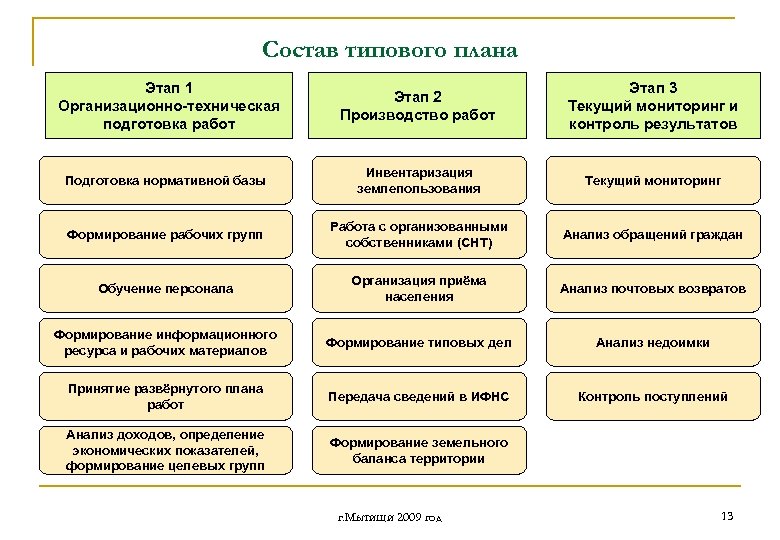 Состав типового плана

Этап 1
Организационно-техническая подготовка работ

Подготовка нормативной базы

Формирование рабочих групп

Обучение персонала

Формирование информационного ресурса и рабочих материалов

Принятие развёрнутого плана работ

Анализ доходов, определение экономических показателей, формирование целевых групп

Этап 2
Производство работ

Инвентаризация землепользования

Работа с организованными собственниками (СНТ)

Организация приёма населения

Формирование типовых дел

Передача сведений в ИФНС

Формирование земельного баланса территории

Этап 3
Текущий мониторинг и контроль результатов

Текущий мониторинг

Анализ обращений граждан

Анализ почтовых возвратов

Анализ недоимки

Контроль поступлений

г.Мытищи 2009 год

13